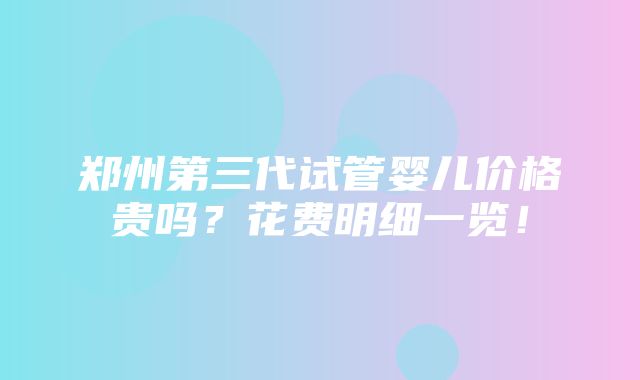 郑州第三代试管婴儿价格贵吗？花费明细一览！